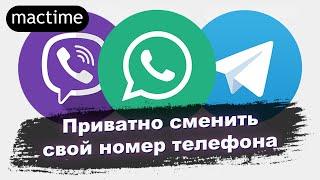 mactime

Приватно сменить свой номер телефона